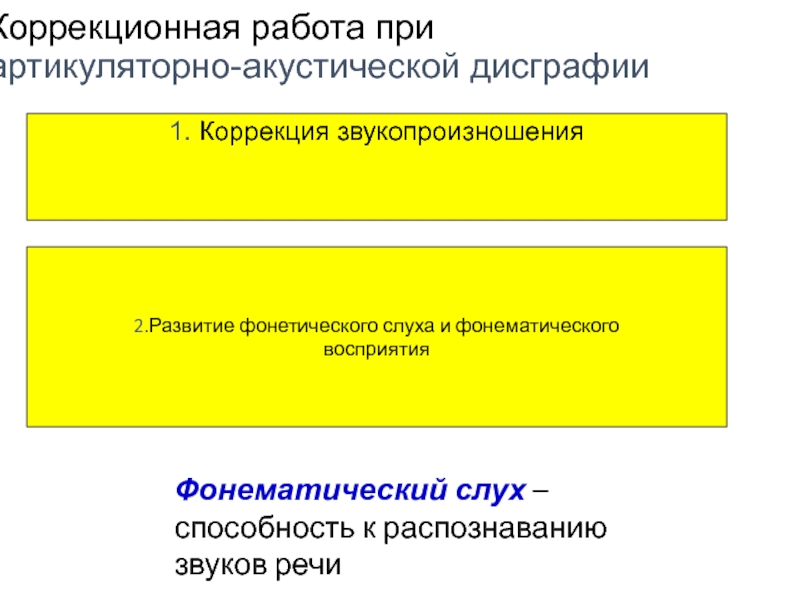 Коррекционная работа при артикуляторно-акустической дисграфии

1. Коррекция звукопроизношения

2.Развитие фонетического слуха и фонематического восприятия

Фонематический слух – способность к распознаванию звуков речи